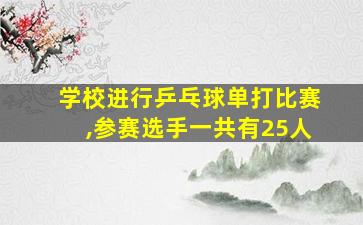 学校进行乒乓球单打比赛,参赛选手一共有25人